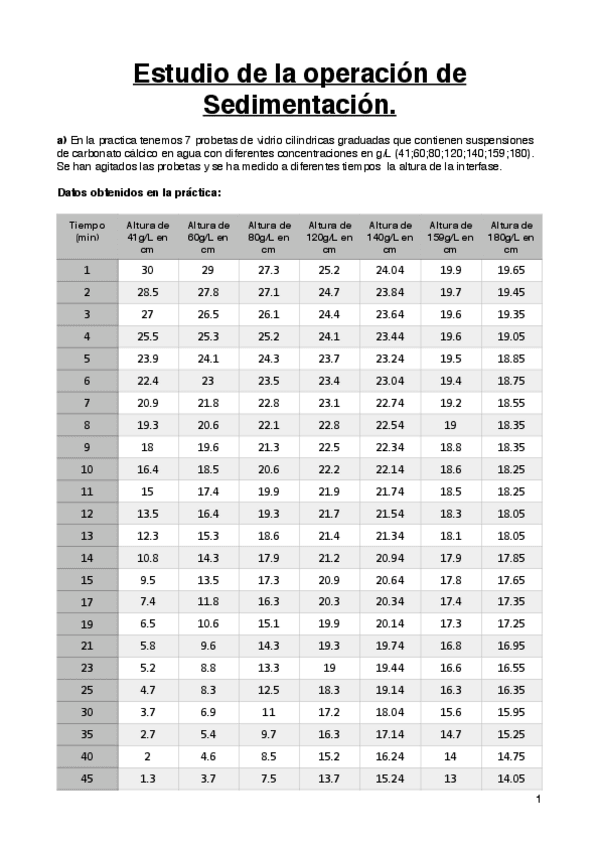 Estudio de la operación de Sedimentación.

a) En la practica tenemos 7 probetas de vidrio cilindricas graduadas que contienen suspensiones de carbonato cálcico en agua con diferentes concentraciones en g/L (41;60;80;120;140;159;180). Se han agitados las probetas y se ha medido a diferentes tiempos la altura de la interfase.

Datos obtenidos en la práctica:

| Tiempo (min) | Altura de 41g/L en cm | Altura de 60g/L en cm | Altura de 80g/L en cm | Altura de 120g/L en cm | Altura de 140g/L en cm | Altura de 159g/L en cm | Altura de 180g/L en cm |
|---|---|---|---|---|---|---|---|
| 1 | 30 | 29 | 27.3 | 25.2 | 24.04 | 19.9 | 19.65 |
| 2 | 28.5 | 27.8 | 27.1 | 24.7 | 23.84 | 19.7 | 19.45 |
| 3 | 27 | 26.5 | 26.1 | 24.4 | 23.64 | 19.6 | 19.35 |
| 4 | 25.5 | 25.3 | 25.2 | 24.1 | 23.44 | 19.6 | 19.05 |
| 5 | 23.9 | 24.1 | 24.3 | 23.7 | 23.24 | 19.5 | 18.85 |
| 6 | 22.4 | 23 | 23.5 | 23.4 | 23.04 | 19.4 | 18.75 |
| 7 | 20.9 | 21.8 | 22.8 | 23.1 | 22.74 | 19.2 | 18.55 |
| 8 | 19.3 | 20.6 | 22.1 | 22.8 | 22.54 | 19 | 18.35 |
| 9 | 18 | 19.6 | 21.3 | 22.5 | 22.34 | 18.8 | 18.35 |
| 10 | 16.4 | 18.5 | 20.6 | 22.2 | 22.14 | 18.6 | 18.25 |
| 11 | 15 | 17.4 | 19.9 | 21.9 | 21.74 | 18.5 | 18.25 |
| 12 | 13.5 | 16.4 | 19.3 | 21.7 | 21.54 | 18.3 | 18.05 |
| 13 | 12.3 | 15.3 | 18.6 | 21.4 | 21.34 | 18.1 | 18.05 |
| 14 | 10.8 | 14.3 | 17.9 | 21.2 | 20.94 | 17.9 | 17.85 |
| 15 | 9.5 | 13.5 | 17.3 | 20.9 | 20.64 | 17.8 | 17.65 |
| 17 | 7.4 | 11.8 | 16.3 | 20.3 | 20.34 | 17.4 | 17.35 |
| 19 | 6.5 | 10.6 | 15.1 | 19.9 | 20.14 | 17.3 | 17.25 |
| 21 | 5.8 | 9.6 | 14.3 | 19.3 | 19.74 | 16.8 | 16.95 |
| 23 | 5.2 | 8.8 | 13.3 | 19 | 19.44 | 16.6 | 16.55 |
| 25 | 4.7 | 8.3 | 12.5 | 18.3 | 19.14 | 16.3 | 16.35 |
| 30 | 3.7 | 6.9 | 11 | 17.2 | 18.04 | 15.6 | 15.95 |
| 35 | 2.7 | 5.4 | 9.7 | 16.3 | 17.14 | 14.7 | 15.25 |
| 40 | 2 | 4.6 | 8.5 | 15.2 | 16.24 | 14 | 14.75 |
| 45 | 1.3 | 3.7 | 7.5 | 13.7 | 15.24 | 13 | 14.05 |

1